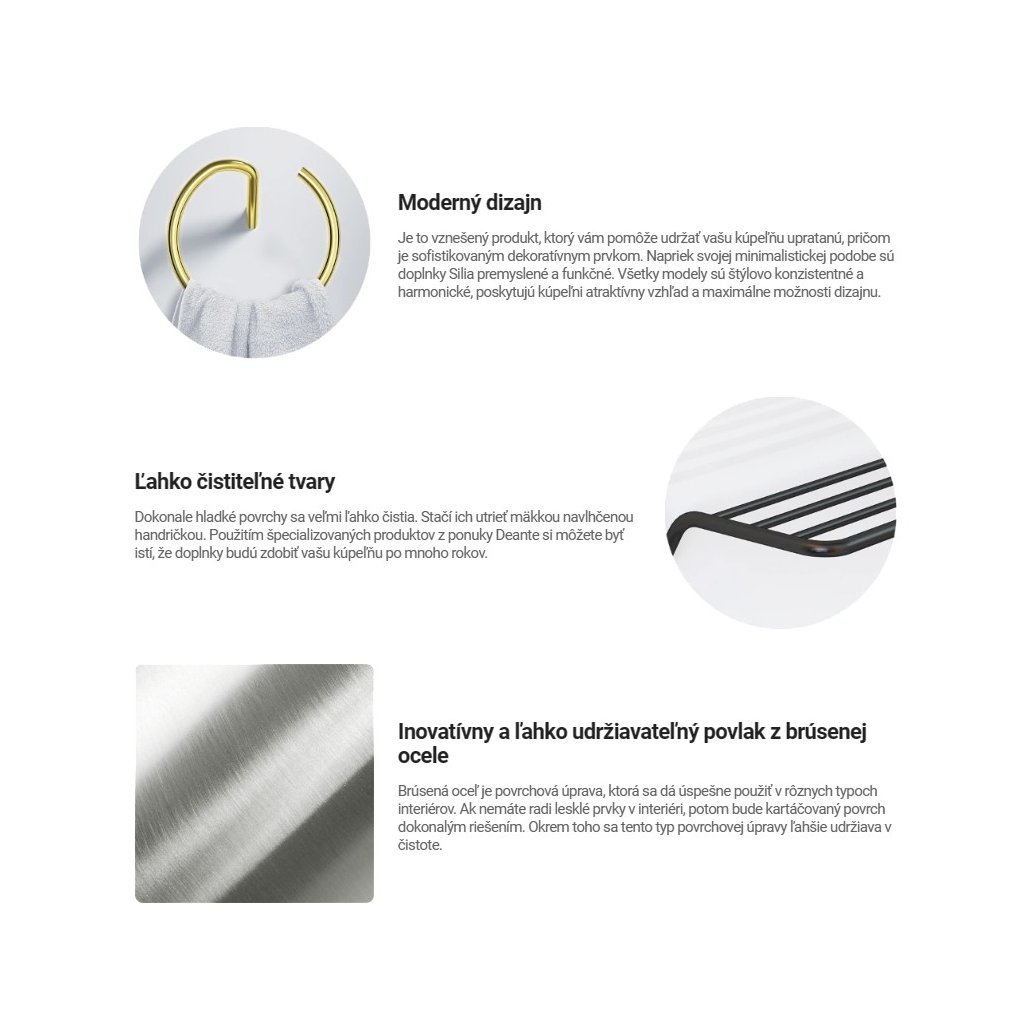 Moderný dizajn

Je to vznešený produkt, ktorý vám pomôže udržať vašu kúpeľňu upratanú, pričom je sofistikovaným dekoratívnym prvkom. Napriek svojej minimalistickej podobe sú doplnky Silia premyslené a funkčné. Všetky modely sú štýlovo konzistentné a harmonické, poskytujú kúpeľni atraktívny vzhľad a maximálne možnosti dizajnu.

Ľahko čistiteľné tvary

Dokonale hladké povrchy sa veľmi ľahko čistia. Stačí ich utrieť mäkkou navlhčenou handričkou. Použitím špecializovaných produktov z ponuky Deante si môžete byť istí, že doplnky budú zdobiť vašu kúpeľňu po mnoho rokov.

Inovatívny a ľahko udržiavateľný povlak z brúsenej ocele

Brúsená oceľ je povrchová úprava, ktorá sa dá úspešne použiť v rôznych typoch interiérov. Ak nemáte radi lesklé prvky v interiéri, potom bude kartáčovaný povrch dokonalým riešením. Okrem toho sa tento typ povrchovej úpravy ľahšie udržiava v čistote.